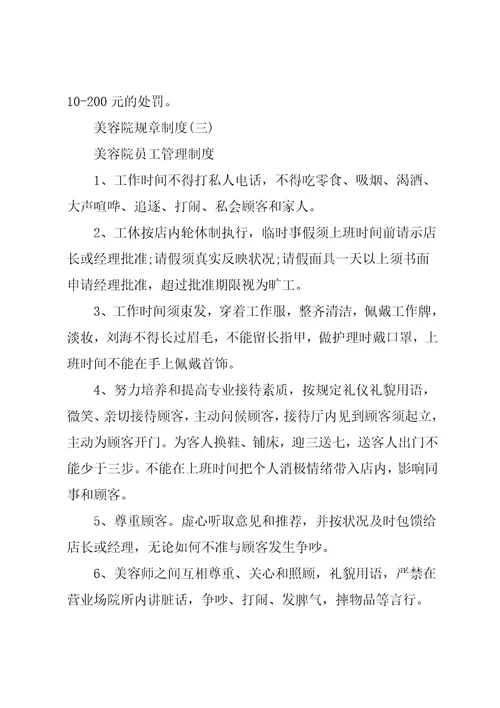 10-200 元的处罚。

美容院规章制度(三)

美容院员工管理制度

1、工作时间不得打私人电话，不得吃零食、吸烟、渴酒、大声喧哗、追逐、打闹、私会顾客和家人。

2、工休按店内轮休制执行，临时事假须上班时间前请示店长或经理批准;请假须真实反映状况;请假面具一天以上须书面申请经理批准，超过批准期限视为旷工。

3、工作时间须束发，穿着工作服，整齐清洁，佩戴工作牌，淡妆，刘海不得长过眉毛，不能留长指甲，做护理时戴口罩，上班时间不能在手上佩戴首饰。

4、努力培养和提高专业接待素质，按规定礼仪礼貌用语，微笑、亲切接待顾客，主动问候顾客，接待厅内见到顾客须起立，主动为顾客开门。为客人换鞋、铺床，迎三送七，送客人出门不能少于三步。不能在上班时间把个人消极情绪带入店内，影响同事和顾客。

5、尊重顾客。虚心听取意见和推荐，并按状况及时包馈给店长或经理，无论如何不准与顾客发生争吵。

6、美容师之间互相尊重、关心和照顾，礼貌用语，严禁在营业场院所内讲脏话，争吵、打闹、发脾气，摔物品等言行。